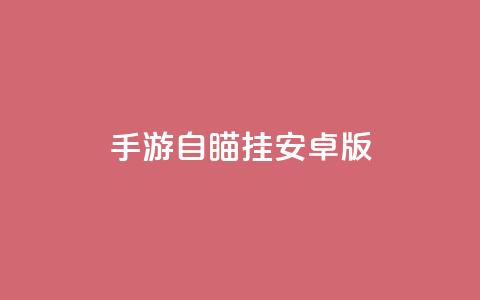 手游自瞄挂安卓版